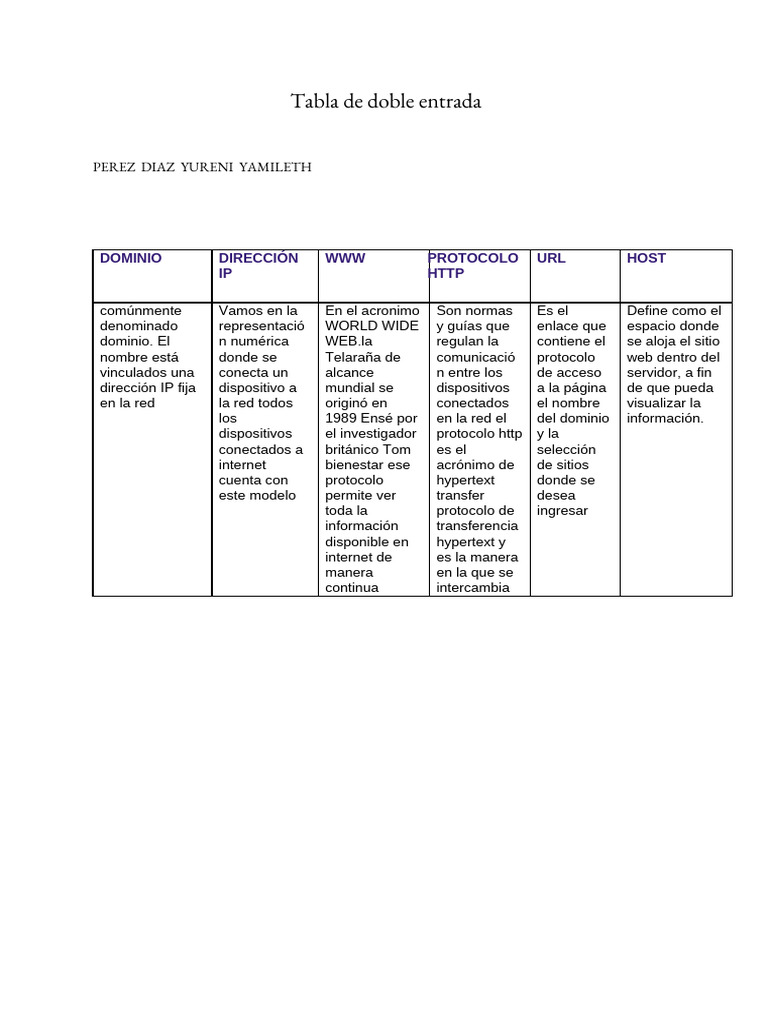 Tabla de doble entrada

PEREZ DIAZ YURENI YAMILETH

| DOMINIO | DIRECCIÓN IP | WWW | PROTOCOLO HTTP | URL | HOST |
|---|---|---|---|---|---|
| comúnmente denominado dominio. El nombre está vinculados una dirección IP fija en la red | Vamos en la representación numérica donde se conecta un dispositivo a la red todos los dispositivos conectados a internet cuenta con este modelo | En el acronimo WORLD WIDE WEB.la Telaraña de alcance mundial se originó en 1989 Ensé por el investigador británico Tom bienestar ese protocolo permite ver toda la información disponible en internet de manera continua | Son normas y guías que regulan la comunicación entre los dispositivos conectados en la red el protocolo http es el acrónimo de hypertext transfer protocolo de transferencia hypertext y es la manera en la que se intercambia | Es el enlace que contiene el protocolo de acceso a la página el nombre del dominio y la selección de sitios donde se desea ingresar | Define como el espacio donde se aloja el sitio web dentro del servidor, a fin de que pueda visualizar la información. |